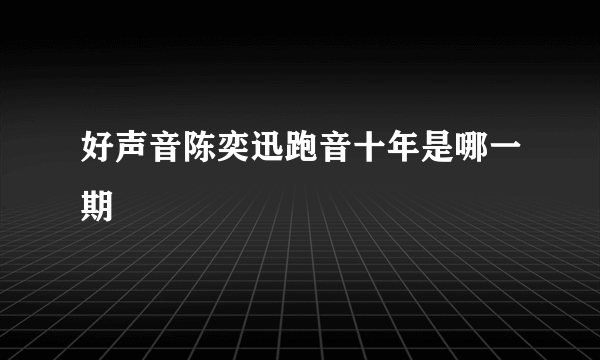 好声音陈奕迅跑音十年是哪一期